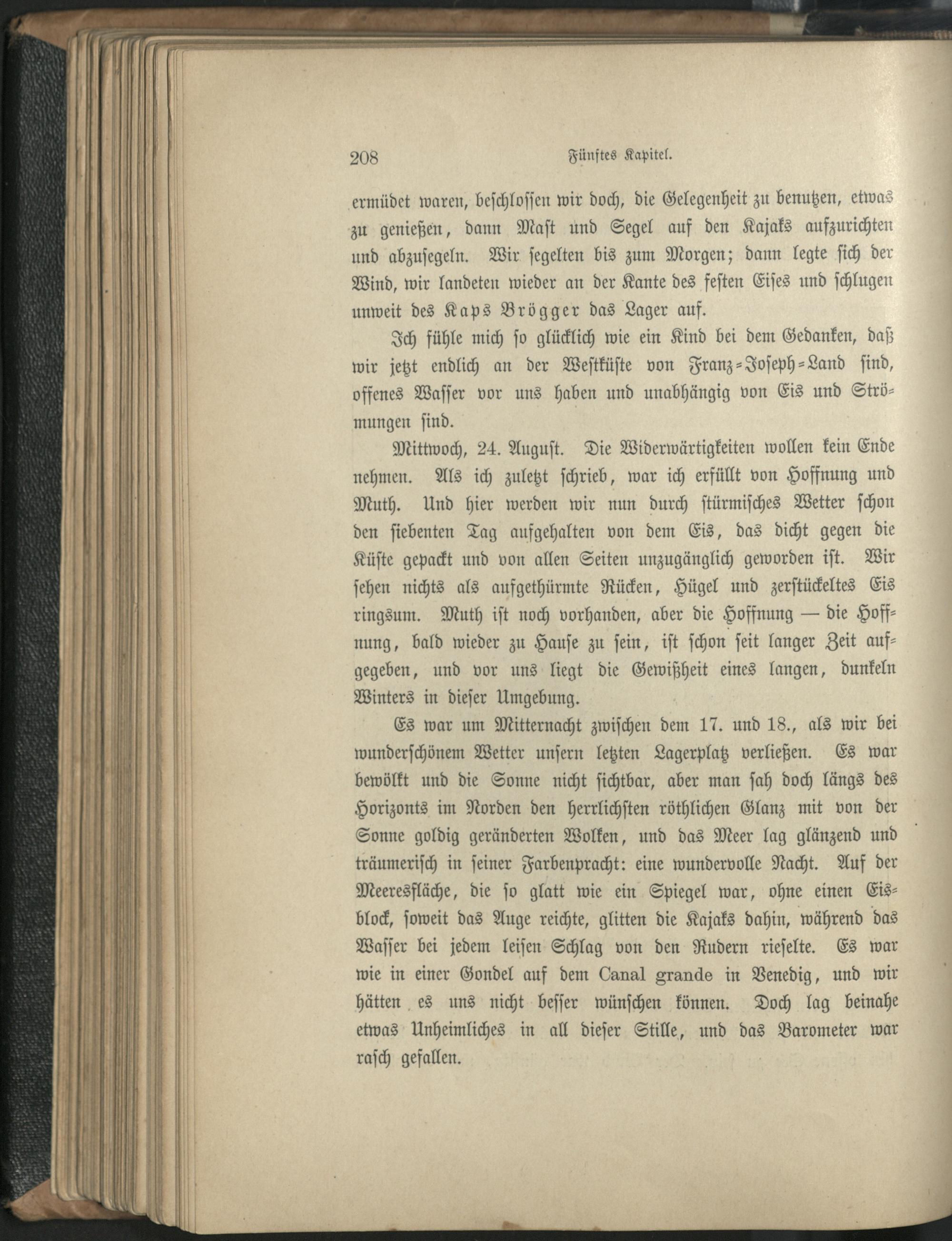 208 Fünftes Kapitel.

ermüdet waren, beschlossen wir doch, die Gelegenheit zu benutzen, etwas zu genießen, dann Mast und Segel auf den Kajaks aufzurichten und abzusegeln. Wir segelten bis zum Morgen; dann legte sich der Wind, wir landeten wieder an der Kante des festen Eises und schlugen unweit des Kaps Brögger das Lager auf.

Ich fühle mich so glücklich wie ein Kind bei dem Gedanken, daß wir jetzt endlich an der Westküste von Franz-Joseph-Land sind, offenes Wasser vor uns haben und unabhängig von Eis und Strömungen sind.

Mittwoch, 24. August. Die Widerwärtigkeiten wollen kein Ende nehmen. Als ich zuletzt schrieb, war ich erfüllt von Hoffnung und Muth. Und hier werden wir nun durch stürmisches Wetter schon den siebenten Tag aufgehalten von dem Eis, das dicht gegen die Küste gepackt und von allen Seiten unzugänglich geworden ist. Wir sehen nichts als aufgethürmte Rücken, Hügel und zerstückeltes Eis ringsum. Muth ist noch vorhanden, aber die Hoffnung — die Hoffnung, bald wieder zu Hause zu sein, ist schon seit langer Zeit aufgegeben, und vor uns liegt die Gewißheit eines langen, dunkeln Winters in dieser Umgebung.

Es war um Mitternacht zwischen dem 17. und 18., als wir bei wunderschönem Wetter unsern letzten Lagerplatz verließen. Es war bewölkt und die Sonne nicht sichtbar, aber man sah doch längs des Horizonts im Norden den herrlichsten röthlichen Glanz mit von der Sonne goldig geränderten Wolken, und das Meer lag glänzend und träumerisch in seiner Farbenpracht: eine wundervolle Nacht. Auf der Meeresfläche, die so glatt wie ein Spiegel war, ohne einen Eisblock, soweit das Auge reichte, glitten die Kajaks dahin, während das Wasser bei jedem leisen Schlag von den Rudern rieselte. Es war wie in einer Gondel auf dem Canal grande in Venedig, und wir hätten es uns nicht besser wünschen können. Doch lag beinahe etwas Unheimliches in all dieser Stille, und das Barometer war rasch gefallen.